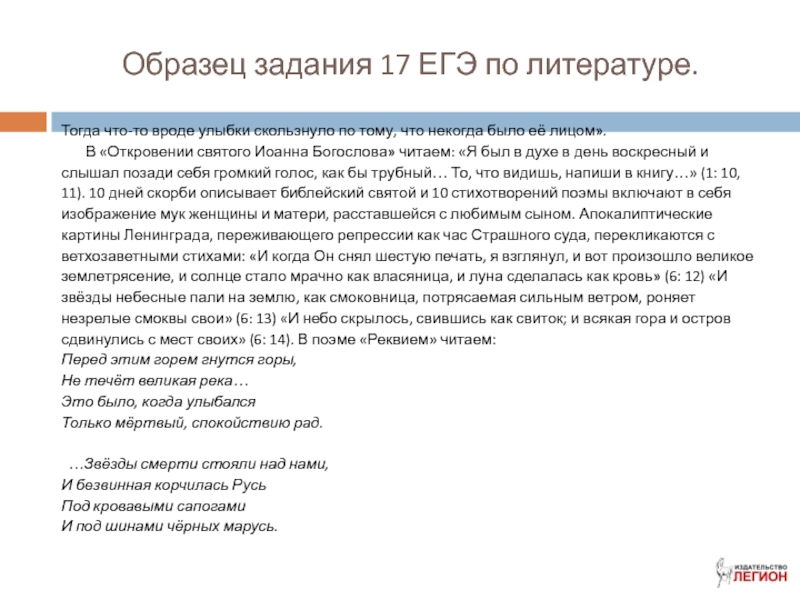 Образец задания 17 ЕГЭ по литературе.

Тогда что-то вроде улыбки скользнуло по тому, что некогда было её лицом».

В «Откровении святого Иоанна Богослова» читаем: «Я был в духе в день воскресный и слышал позади себя громкий голос, как бы трубный… То, что видишь, напиши в книгу…» (1: 10, 11). 10 дней скорби описывает библейский святой и 10 стихотворений поэмы включают в себя изображение мук женщины и матери, расставшейся с любимым сыном. Апокалиптические картины Ленинграда, переживающего репрессии как час Страшного суда, перекликаются с ветхозаветными стихами: «И когда Он снял шестую печать, я взглянул, и вот произошло великое землетрясение, и солнце стало мрачно как власяница, и луна сделалась как кровь» (6: 12) «И звёзды небесные пали на землю, как смоковница, потрясаемая сильным ветром, роняет незрелые смоквы свои» (6: 13) «И небо скрылось, свившись как свиток; и всякая гора и остров сдвинулись с мест своих» (6: 14). В поэме «Реквием» читаем:
Перед этим горем гнутся горы,
Не течёт великая река…
Это было, когда улыбался
Только мёртвый, спокойствию рад.

…Звёзды смерти стояли над нами,
И безвинная корчилась Русь
Под кровавыми сапогами
И под шинами чёрных марусь.

ИЗДАТЕЛЬСТВО ЛЕГИОН